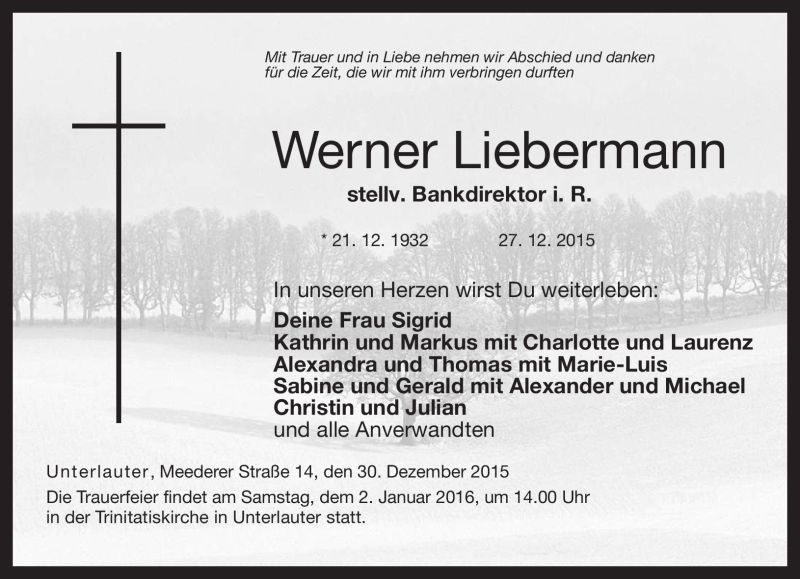 Mit Trauer und in Liebe nehmen wir Abschied und danken für die Zeit, die wir mit ihm verbringen durften

Werner Liebermann

stellv. Bankdirektor i. R.

* 21. 12. 1932 27. 12. 2015

In unseren Herzen wirst Du weiterleben:

Deine Frau Sigrid
Kathrin und Markus mit Charlotte und Laurenz
Alexandra und Thomas mit Marie-Luis
Sabine und Gerald mit Alexander und Michael
Christin und Julian
und alle Anverwandten

Unterlauter, Meederer Straße 14, den 30. Dezember 2015

Die Trauerfeier findet am Samstag, dem 2. Januar 2016, um 14.00 Uhr in der Trinitatiskirche in Unterlauter statt.